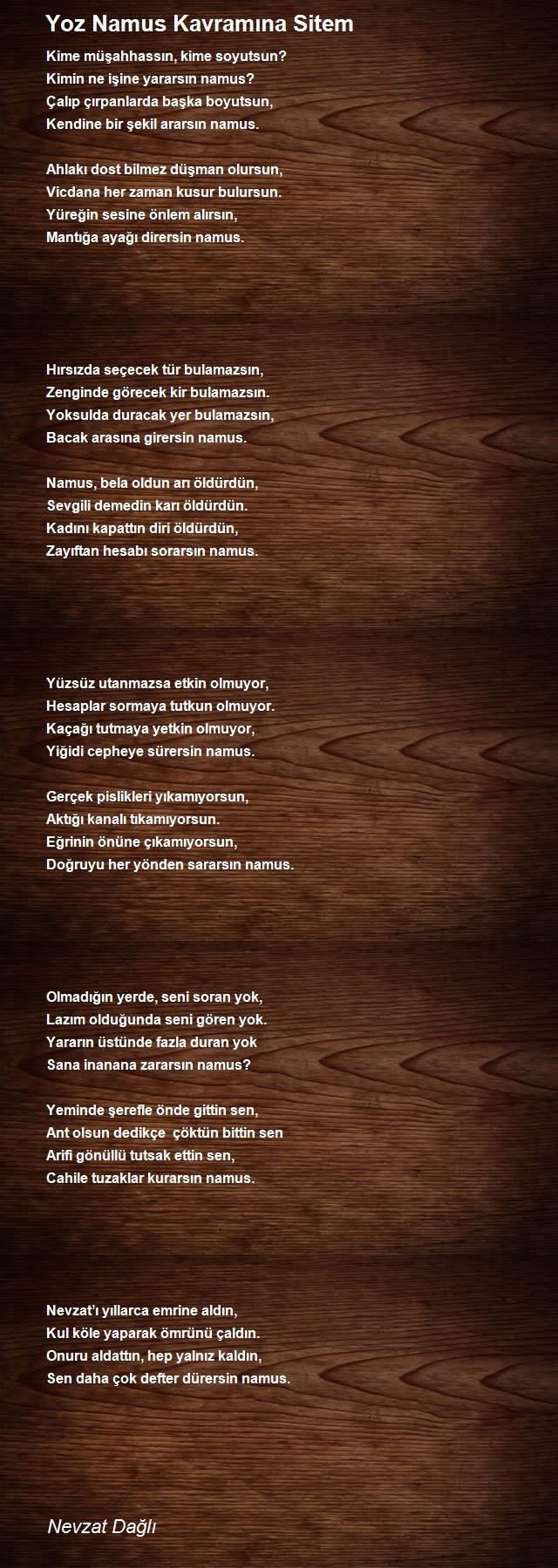 Yoz Namus Kavramına Sitem

Kime müşahhassın, kime soyutsun?
Kimin ne işine yararsın namus?
Çalıp çırpanlarda başka boyutsun,
Kendine bir şekil ararsın namus.

Ahlakı dost bilmez düşman olursun,
Vicdana her zaman kusur bulursun.
Yüreğin sesine önlem alırsın,
Mantığa ayağı dirersin namus.

Hırsızda seçecek tür bulamazsın,
Zenginde görecek kir bulamazsın.
Yoksulda duracak yer bulamazsın,
Bacak arasına girersin namus.

Namus, bela oldun arı öldürdün,
Sevgili demedin karı öldürdün.
Kadını kapattın diri öldürdün,
Zayıftan hesabı sorarsın namus.

Yüzsüz utanmazsa etkin olmuyor,
Hesaplar sormaya tutkun olmuyor.
Kaçağı tutmaya yetkin olmuyor,
Yiğidi cepheye sürersin namus.

Gerçek pislikleri yıkamıyorsun,
Aktığı kanalı tıkamıyorsun.
Eğrinin önüne çıkamıyorsun,
Doğruyu her yönden sararsın namus.

Olmadığın yerde, seni soran yok,
Lazım olduğunda seni gören yok.
Yararın üstünde fazla duran yok
Sana inanana zararsın namus?

Yeminde şerefle önde gittin sen,
Ant olsun dedikçe çöktün bittin sen
Arifi gönüllü tutsak ettin sen,
Cahile tuzaklar kurarsın namus.

Nevzat'ı yıllarca emrine aldın,
Kul köle yaparak ömrünü çaldın.
Onuru aldattın, hep yalnız kaldın,
Sen daha çok defter dürersin namus.

Nevzat Dağlı